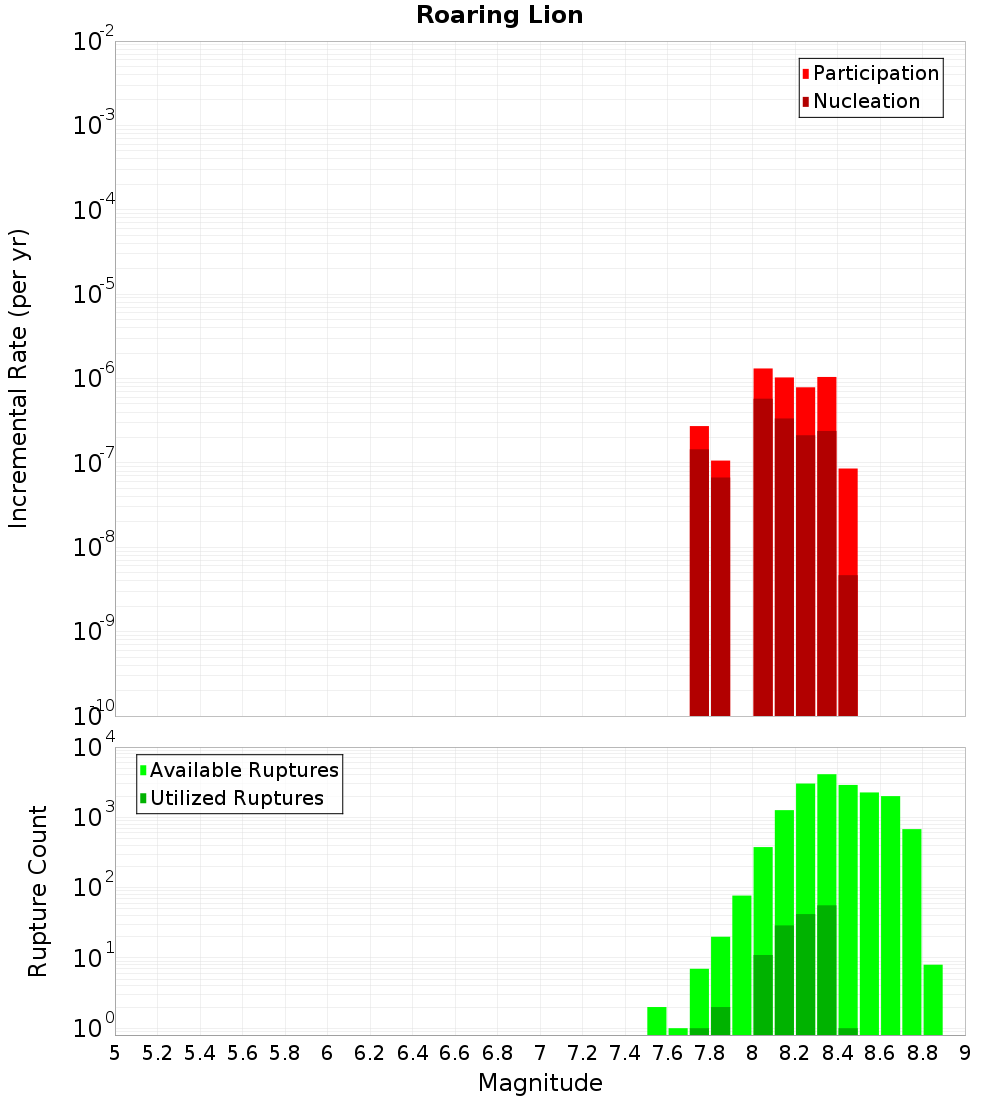 Roaring Lion

Participation
Nucleation

Incremental Rate (per yr)

$10^{-2}$
$10^{-3}$
$10^{-4}$
$10^{-5}$
$10^{-6}$
$10^{-7}$
$10^{-8}$
$10^{-9}$
$10^{-10}$

Available Ruptures
Utilized Ruptures

Rupture Count

$10^{4}$
$10^{3}$
$10^{2}$
$10^{1}$
$10^{0}$

5 5.2 5.4 5.6 5.8 6 6.2 6.4 6.6 6.8 7 7.2 7.4 7.6 7.8 8 8.2 8.4 8.6 8.8 9

Magnitude